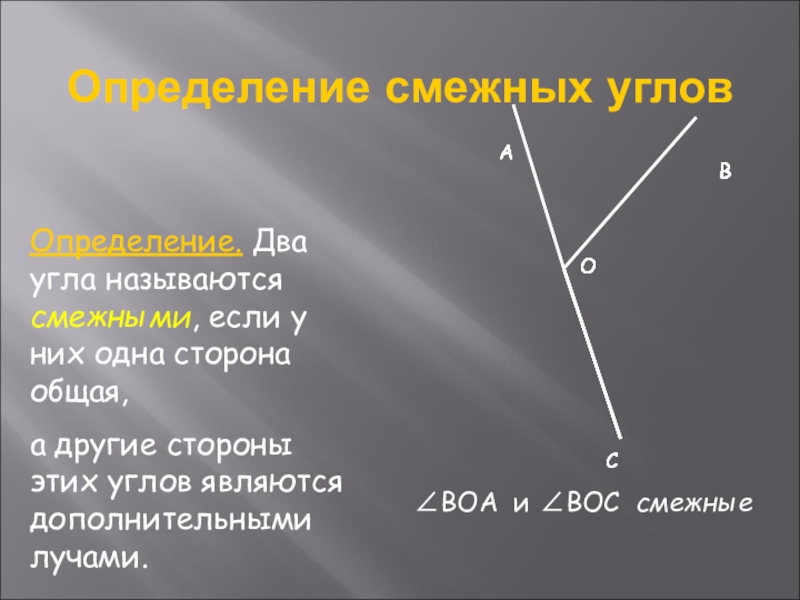 Определение смежных углов

Определение. Два угла называются смежными, если у них одна сторона общая,

а другие стороны этих углов являются дополнительными лучами.

A

B

O

C

$\angle BOA$ и $\angle BOC$ смежные